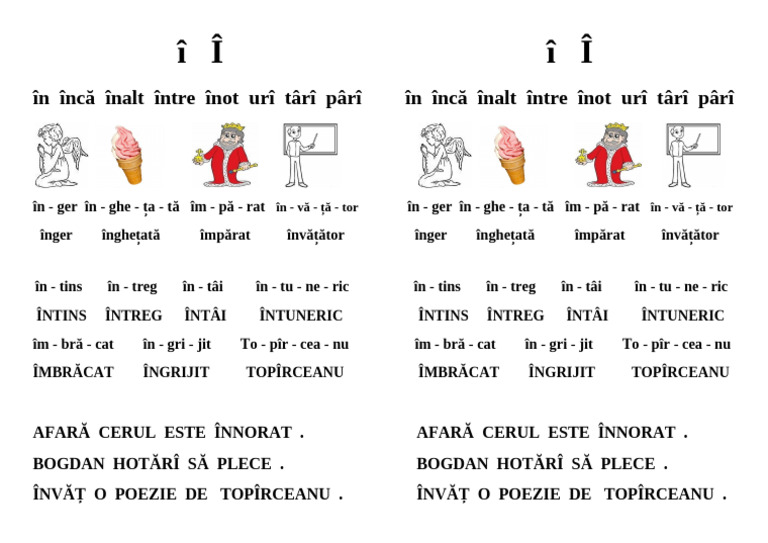 î Î

în încă înalt între înot urî târî pârî

în - ger în - ghe - ța - tă îm - pă - rat în - vă - ță - tor

înger înghețată împărat învățător

în - tins în - treg în - tâi în - tu - ne - ric

ÎNTINS ÎNTREG ÎNTÂI ÎNTUNERIC

îm - bră - cat în - gri - jit To - pîr - cea - nu

ÎMBRĂCAT ÎNGRIJIT TOPÎRCEANU

AFARĂ CERUL ESTE ÎNNORAT .

BOGDAN HOTĂRÎ SĂ PLECE .

ÎNVĂȚ O POEZIE DE TOPÎRCEANU .

î Î

în încă înalt între înot urî târî pârî

în - ger în - ghe - ța - tă îm - pă - rat în - vă - ță - tor

înger înghețată împărat învățător

în - tins în - treg în - tâi în - tu - ne - ric

ÎNTINS ÎNTREG ÎNTÂI ÎNTUNERIC

îm - bră - cat în - gri - jit To - pîr - cea - nu

ÎMBRĂCAT ÎNGRIJIT TOPÎRCEANU

AFARĂ CERUL ESTE ÎNNORAT .

BOGDAN HOTĂRÎ SĂ PLECE .

ÎNVĂȚ O POEZIE DE TOPÎRCEANU .